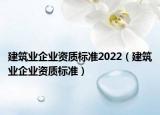 建筑业企业资质标准2022（建筑业企业资质标准）